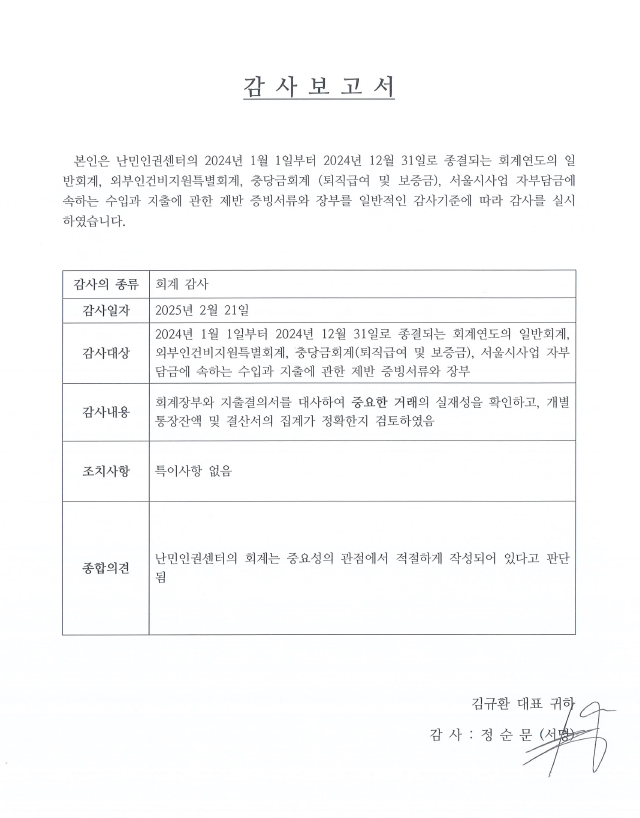 감 사 보 고 서

본인은 난민인권센터의 2024년 1월 1일부터 2024년 12월 31일로 종결되는 회계연도의 일반회계, 외부인건비지원특별회계, 충당금회계 (퇴직급여 및 보증금), 서울시사업 자부담금에 속하는 수입과 지출에 관한 제반 증빙서류와 장부를 일반적인 감사기준에 따라 감사를 실시하였습니다.

| 감사의 종류 | 회계 감사 |
|---|---|
| 감사일자 | 2025년 2월 21일 |
| 감사대상 | 2024년 1월 1일부터 2024년 12월 31일로 종결되는 회계연도의 일반회계, 외부인건비지원특별회계, 충당금회계(퇴직급여 및 보증금), 서울시사업 자부담금에 속하는 수입과 지출에 관한 제반 증빙서류와 장부 |
| 감사내용 | 회계장부와 지출결의서를 대사하여 중요한 거래의 실재성을 확인하고, 개별 통장잔액 및 결산서의 집계가 정확한지 검토하였음 |
| 조치사항 | 특이사항 없음 |
| 종합의견 | 난민인권센터의 회계는 중요성의 관점에서 적절하게 작성되어 있다고 판단됨 |

김규환 대표 귀하

감 사 : 정 순 문 (서명)